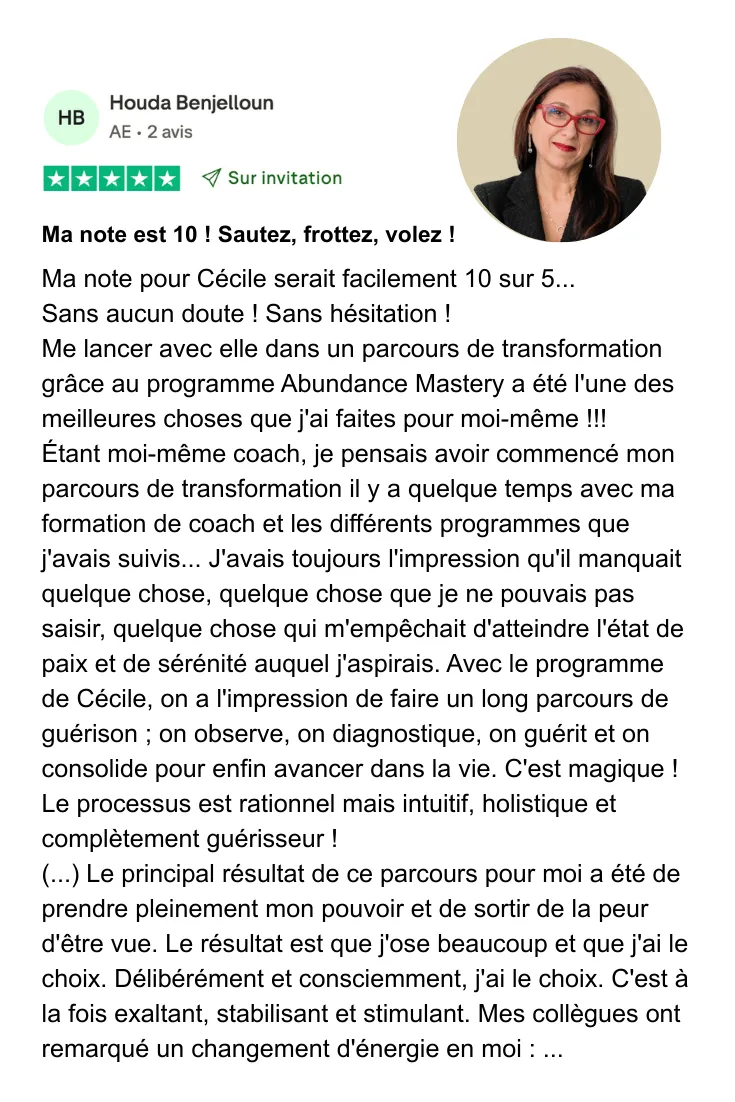 HB
Houda Benjelloun
AE • 2 avis

Sur invitation

Ma note est 10 ! Sautez, frottez, volez !

Ma note pour Cécile serait facilement 10 sur 5...
Sans aucun doute ! Sans hésitation !
Me lancer avec elle dans un parcours de transformation grâce au programme Abundance Mastery a été l'une des meilleures choses que j'ai faites pour moi-même !!!
Étant moi-même coach, je pensais avoir commencé mon parcours de transformation il y a quelque temps avec ma formation de coach et les différents programmes que j'avais suivis... J'avais toujours l'impression qu'il manquait quelque chose, quelque chose que je ne pouvais pas saisir, quelque chose qui m'empêchait d'atteindre l'état de paix et de sérénité auquel j'aspirais. Avec le programme de Cécile, on a l'impression de faire un long parcours de guérison ; on observe, on diagnostique, on guérit et on consolide pour enfin avancer dans la vie. C'est magique !
Le processus est rationnel mais intuitif, holistique et complètement guérisseur !
(...) Le principal résultat de ce parcours pour moi a été de prendre pleinement mon pouvoir et de sortir de la peur d'être vue. Le résultat est que j'ose beaucoup et que j'ai le choix. Délibérément et consciemment, j'ai le choix. C'est à la fois exaltant, stabilisant et stimulant. Mes collègues ont remarqué un changement d'énergie en moi : ...